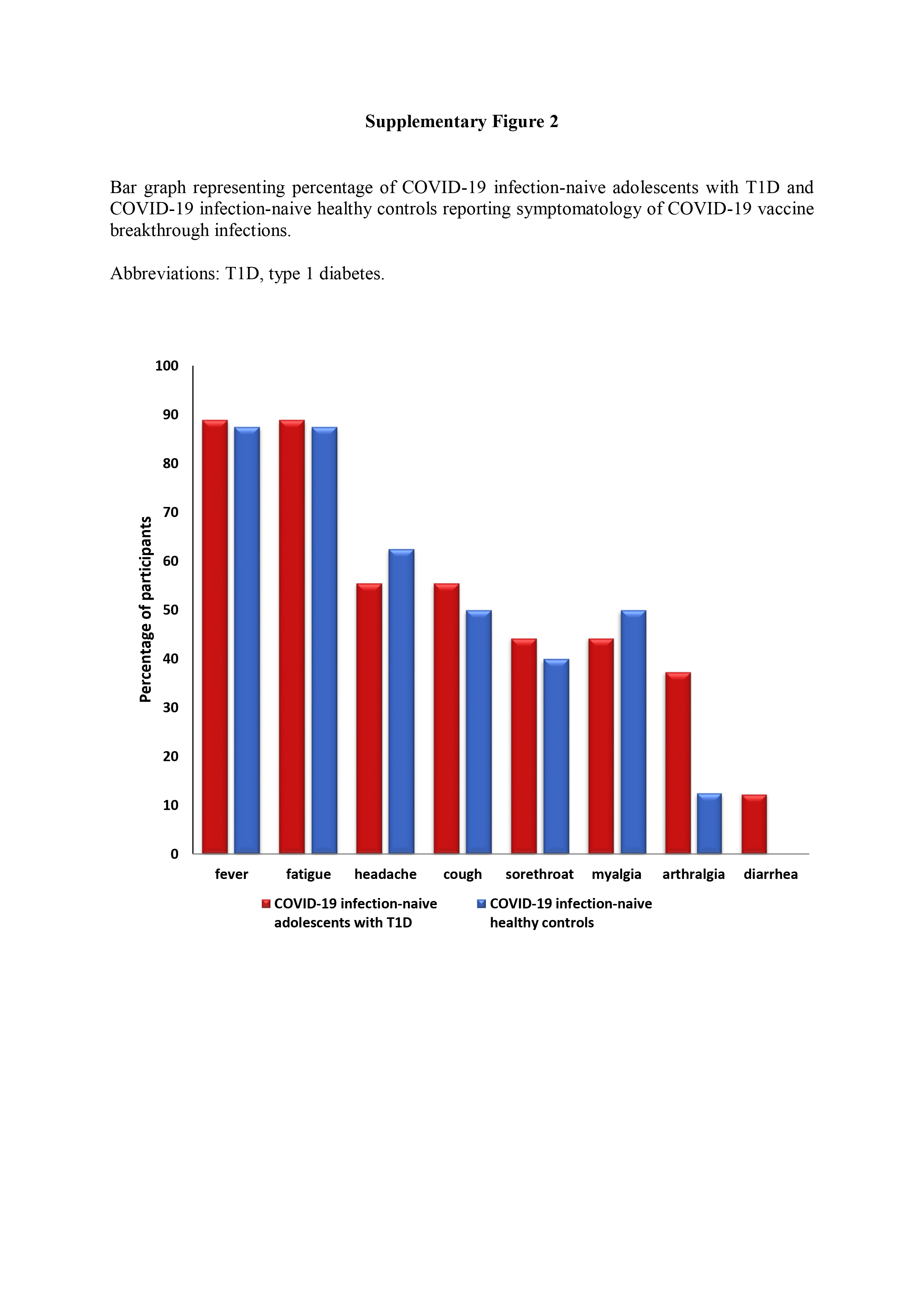 Supplementary Figure 2

Bar graph representing percentage of COVID-19 infection-naive adolescents with T1D and COVID-19 infection-naive healthy controls reporting symptomatology of COVID-19 vaccine breakthrough infections.

Abbreviations: T1D, type 1 diabetes.

Percentage of participants

100
90
80
70
60
50
40
30
20
10
0

fever fatigue headache cough sorethroat myalgia arthralgia diarrhea

COVID-19 infection-naive adolescents with T1D
COVID-19 infection-naive healthy controls